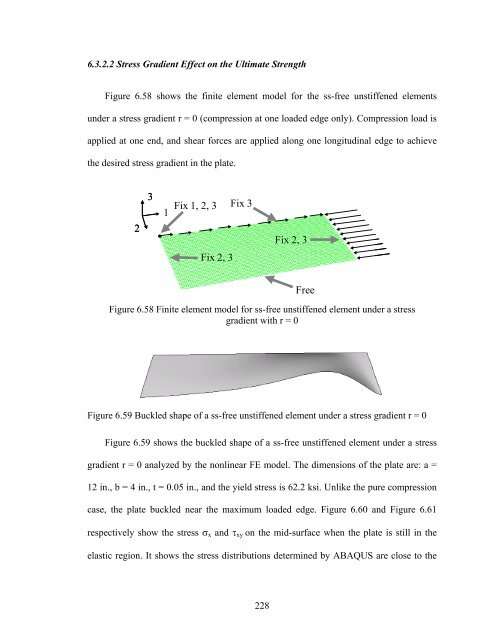 6.3.2.2 Stress Gradient Effect on the Ultimate Strength

Figure 6.58 shows the finite element model for the ss-free unstiffened elements under a stress gradient r = 0 (compression at one loaded edge only). Compression load is applied at one end, and shear forces are applied along one longitudinal edge to achieve the desired stress gradient in the plate.

3
1
2
Fix 1, 2, 3
Fix 3
Fix 2, 3
Fix 2, 3
Free

Figure 6.58 Finite element model for ss-free unstiffened element under a stress gradient with r = 0

Figure 6.59 Buckled shape of a ss-free unstiffened element under a stress gradient r = 0

Figure 6.59 shows the buckled shape of a ss-free unstiffened element under a stress gradient r = 0 analyzed by the nonlinear FE model. The dimensions of the plate are: a = 12 in., b = 4 in., t = 0.05 in., and the yield stress is 62.2 ksi. Unlike the pure compression case, the plate buckled near the maximum loaded edge. Figure 6.60 and Figure 6.61 respectively show the stress $\sigma_x$ and $\tau_{xy}$ on the mid-surface when the plate is still in the elastic region. It shows the stress distributions determined by ABAQUS are close to the

228